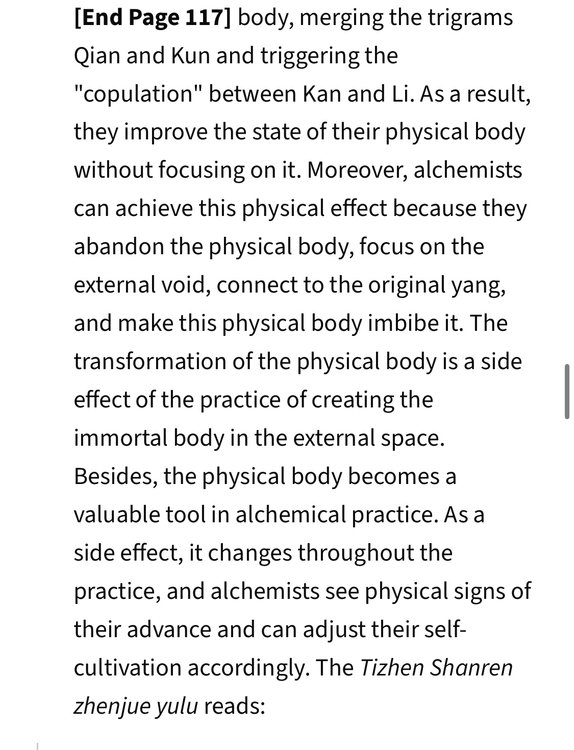 [End Page 117] body, merging the trigrams Qian and Kun and triggering the "copulation" between Kan and Li. As a result, they improve the state of their physical body without focusing on it. Moreover, alchemists can achieve this physical effect because they abandon the physical body, focus on the external void, connect to the original yang, and make this physical body imbibe it. The transformation of the physical body is a side effect of the practice of creating the immortal body in the external space. Besides, the physical body becomes a valuable tool in alchemical practice. As a side effect, it changes throughout the practice, and alchemists see physical signs of their advance and can adjust their self-cultivation accordingly. The Tizhen Shanren zhenjue yulu reads: